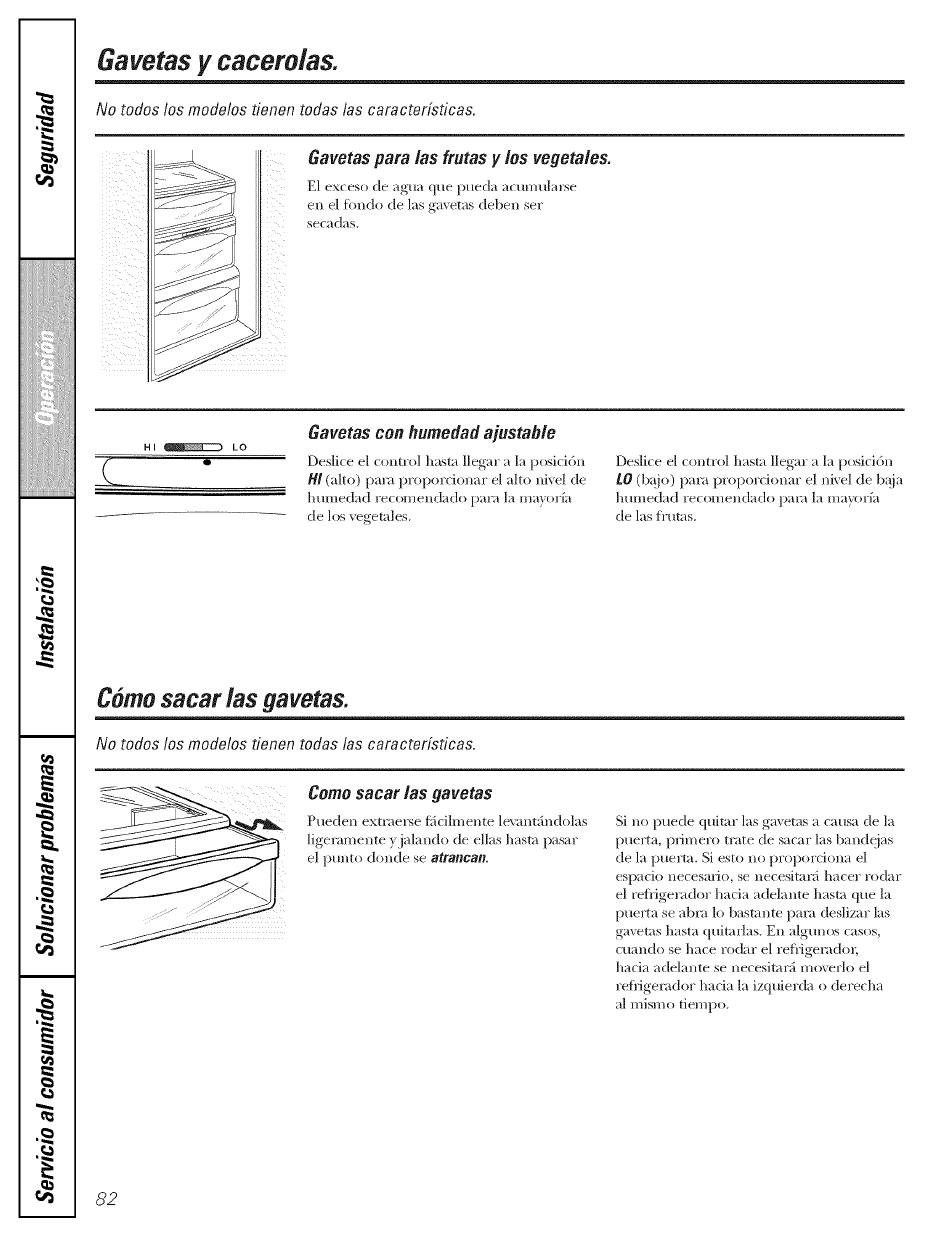 Seguridad

Operación

Instalación

Solucionar problemas

Servicio al consumidor

Gavetas y cacerolas.

No todos los modelos tienen todas las características.

Gavetas para las frutas y los vegetales.

El exceso de agua que pueda acumularse en el fondo de las gavetas deben ser secadas.

HI LO

Gavetas con humedad ajustable

Deslice el control hasta llegar a la posición HI (alto) para proporcionar el alto nivel de humedad recomendado para la mayoría de los vegetales.

Deslice el control hasta llegar a la posición LO (bajo) para proporcionar el nivel de baja humedad recomendado para la mayoría de las frutas.

Cómo sacar las gavetas.

No todos los modelos tienen todas las características.

Como sacar las gavetas

Pueden extraerse fácilmente levantándolas ligeramente y jalando de ellas hasta pasar el punto donde se atrancan.

Si no puede quitar las gavetas a causa de la puerta, primero trate de sacar las bandejas de la puerta. Si esto no proporciona el espacio necesario, se necesitará hacer rodar el refrigerador hacia adelante hasta que la puerta se abra lo bastante para deslizar las gavetas hasta quitarlas. En algunos casos, cuando se hace rodar el refrigerador, hacia adelante se necesitará moverlo el refrigerador hacia la izquierda o derecha al mismo tiempo.

82